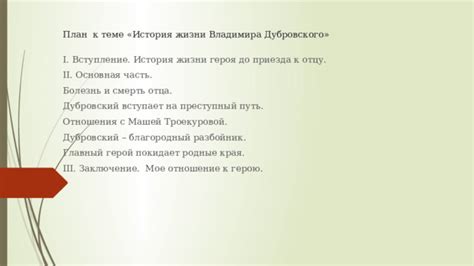 План к теме «История жизни Владимира Дубровского»

I. Вступление. История жизни героя до приезда к отцу.
II. Основная часть.
Болезнь и смерть отца.
Дубровский вступает на преступный путь.
Отношения с Машей Троекуровой.
Дубровский – благородный разбойник.
Главный герой покидает родные края.
III. Заключение. Мое отношение к герою.